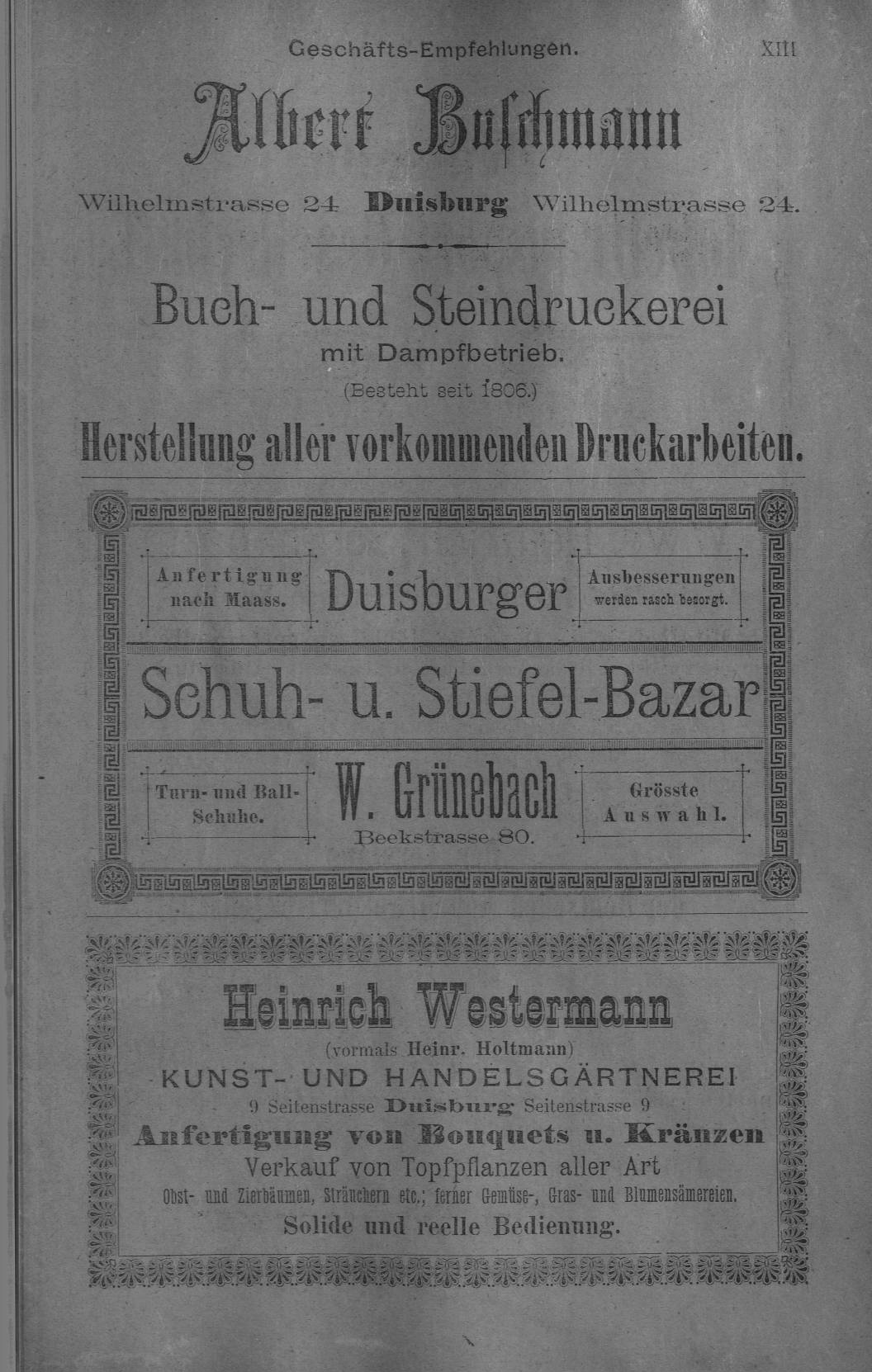 Geschäfts-Empfehlungen. XIII

Albert Buschmann

Wilhelmstrasse 24 Duisburg Wilhelmstrasse 24.

Buch- und Steindruckerei

mit Dampfbetrieb.

(Besteht seit 1806.)

Herstellung aller vorkommenden Druckarbeiten.

Anfertigung nach Maass.

Duisburger

Ausbesserungen werden rasch besorgt.

Schuh- u. Stiefel-Bazar

Turn- und Ball-Schuhe.

W. Grünebach

Beekstrasse 80.

Grösste Auswahl.

Heinrich Westermann

(vormals Heinr. Holtmann)

KUNST- UND HANDELSGÄRTNEREI

9 Seitenstrasse Duisburg Seitenstrasse 9

Anfertigung von Bouquets u. Kränzen

Verkauf von Topfpflanzen aller Art

Obst- und Zierbäumen, Sträuchern etc.; ferner Gemüse-, Gras- und Blumensämereien.

Solide und reelle Bedienung.